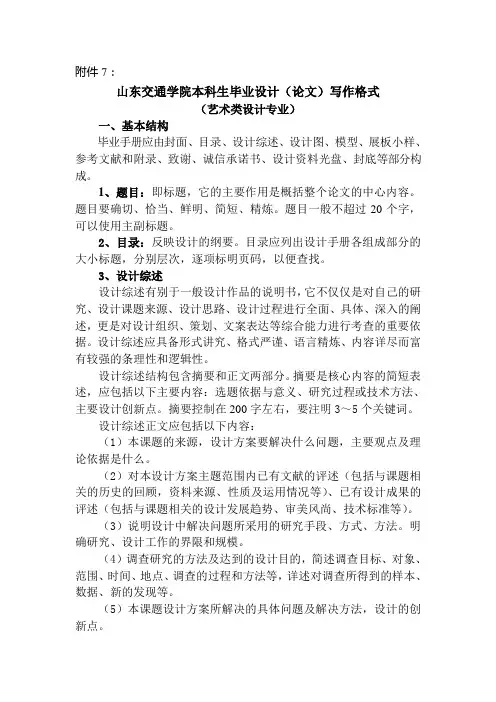 附件 7：

山东交通学院本科生毕业设计（论文）写作格式

（艺术类设计专业）

一、基本结构

毕业手册应由封面、目录、设计综述、设计图、模型、展板小样、参考文献和附录、致谢、诚信承诺书、设计资料光盘、封底等部分构成。

1、题目：即标题，它的主要作用是概括整个论文的中心内容。题目要确切、恰当、鲜明、简短、精炼。题目一般不超过 20 个字，可以使用主副标题。

2、目录：反映设计的纲要。目录应列出设计手册各组成部分的大小标题，分别层次，逐项标明页码，以便查找。

3、设计综述

设计综述有别于一般设计作品的说明书，它不仅仅是对自己的研究、设计课题来源、设计思路、设计过程进行全面、具体、深入的阐述，更是对设计组织、策划、文案表达等综合能力进行考查的重要依据。设计综述应具备形式讲究、格式严谨、语言精炼、内容详尽而富有较强的条理性和逻辑性。

设计综述结构包含摘要和正文两部分。摘要是核心内容的简短表述，应包括以下主要内容：选题依据与意义、研究过程或技术方法、主要设计创新点。摘要控制在 200 字左右，要注明 3～5 个关键词。

设计综述正文应包括以下内容：

（1）本课题的来源，设计方案要解决什么问题，主要观点及理论依据是什么。

（2）对本设计方案主题范围内已有文献的评述（包括与课题相关的历史的回顾，资料来源、性质及运用情况等）、已有设计成果的评述（包括与课题相关的设计发展趋势、审美风尚、技术标准等）。

（3）说明设计中解决问题所采用的研究手段、方式、方法。明确研究、设计工作的界限和规模。

（4）调查研究的方法及达到的设计目的，简述调查目标、对象、范围、时间、地点、调查的过程和方法等，详述对调查所得到的样本、数据、新的发现等。

（5）本课题设计方案所解决的具体问题及解决方法，设计的创新点。